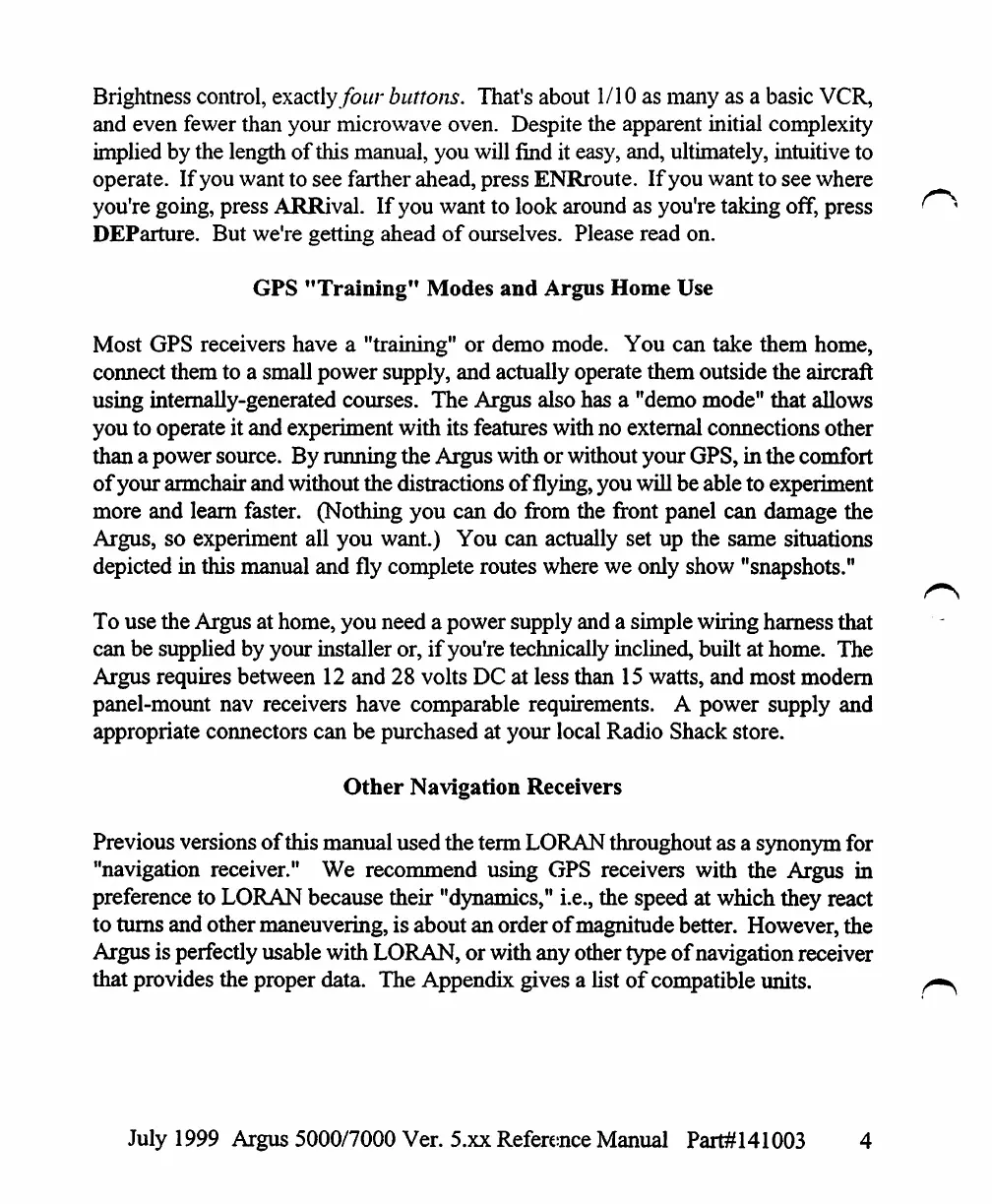 Brightness control, exactly four buttons. That's about 1/10 as many as a basic VCR, and even fewer than your microwave oven. Despite the apparent initial complexity implied by the length of this manual, you will find it easy, and, ultimately, intuitive to operate. If you want to see farther ahead, press ENRroute. If you want to see where you're going, press ARRival. If you want to look around as you're taking off, press DEParture. But we're getting ahead of ourselves. Please read on.

GPS "Training" Modes and Argus Home Use

Most GPS receivers have a "training" or demo mode. You can take them home, connect them to a small power supply, and actually operate them outside the aircraft using internally-generated courses. The Argus also has a "demo mode" that allows you to operate it and experiment with its features with no external connections other than a power source. By running the Argus with or without your GPS, in the comfort of your armchair and without the distractions of flying, you will be able to experiment more and learn faster. (Nothing you can do from the front panel can damage the Argus, so experiment all you want.) You can actually set up the same situations depicted in this manual and fly complete routes where we only show "snapshots."

To use the Argus at home, you need a power supply and a simple wiring harness that can be supplied by your installer or, if you're technically inclined, built at home. The Argus requires between 12 and 28 volts DC at less than 15 watts, and most modern panel-mount nav receivers have comparable requirements. A power supply and appropriate connectors can be purchased at your local Radio Shack store.

Other Navigation Receivers

Previous versions of this manual used the term LORAN throughout as a synonym for "navigation receiver." We recommend using GPS receivers with the Argus in preference to LORAN because their "dynamics," i.e., the speed at which they react to turns and other maneuvering, is about an order of magnitude better. However, the Argus is perfectly usable with LORAN, or with any other type of navigation receiver that provides the proper data. The Appendix gives a list of compatible units.

July 1999 Argus 5000/7000 Ver. 5.xx Reference Manual Part#141003 4